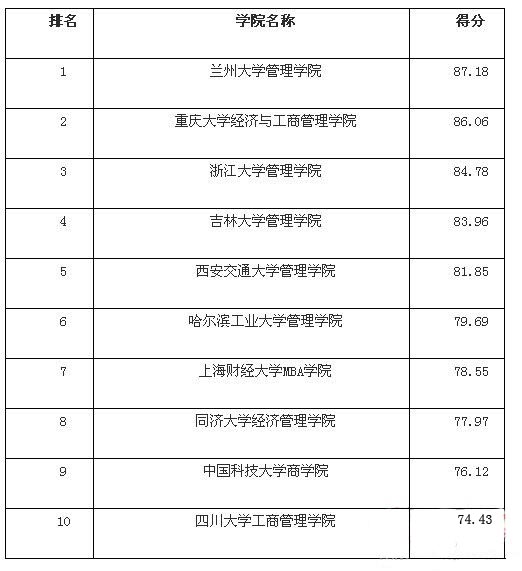 | 排名 | 学院名称 | 得分 |
|---|---|---|
| 1 | 兰州大学管理学院 | 87.18 |
| 2 | 重庆大学经济与工商管理学院 | 86.06 |
| 3 | 浙江大学管理学院 | 84.78 |
| 4 | 吉林大学管理学院 | 83.96 |
| 5 | 西安交通大学管理学院 | 81.85 |
| 6 | 哈尔滨工业大学管理学院 | 79.69 |
| 7 | 上海财经大学MBA学院 | 78.55 |
| 8 | 同济大学经济管理学院 | 77.97 |
| 9 | 中国科技大学商学院 | 76.12 |
| 10 | 四川大学工商管理学院 | 74.43 |